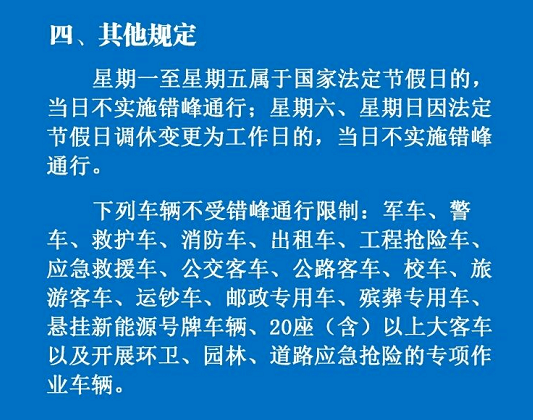 四、其他规定

星期一至星期五属于国家法定节假日的，当日不实施错峰通行；星期六、星期日因法定节假日调休变更为工作日的，当日不实施错峰通行。

下列车辆不受错峰通行限制：军车、警车、救护车、消防车、出租车、工程抢险车、应急救援车、公交客车、公路客车、校车、旅游客车、运钞车、邮政专用车、殡葬专用车、悬挂新能源号牌车辆、20座（含）以上大客车以及开展环卫、园林、道路应急抢险的专项作业车辆。